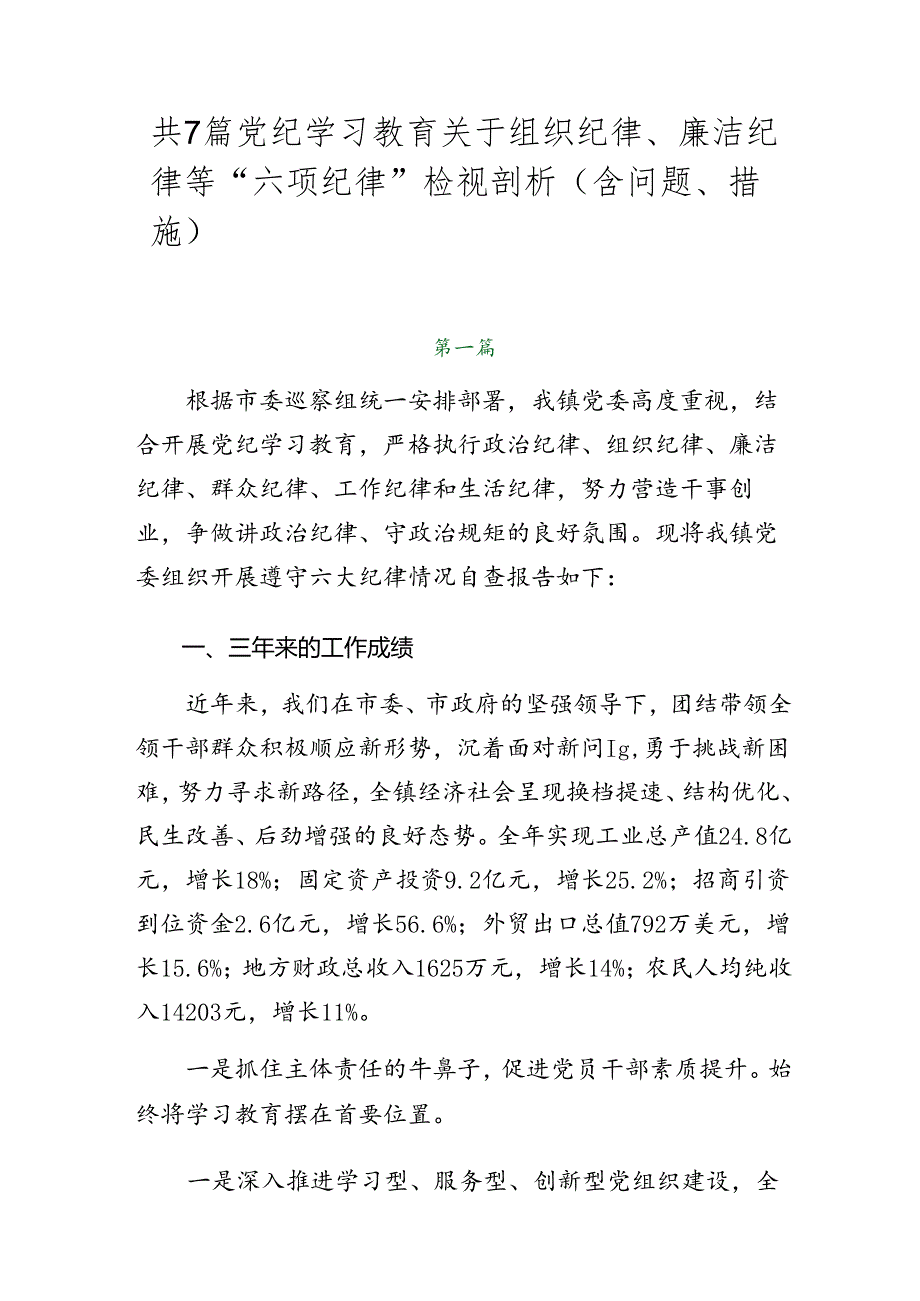 共7篇党纪学习教育关于组织纪律、廉洁纪律等“六项纪律”检视剖析（含问题、措施）

第一篇

根据市委巡察组统一安排部署，我镇党委高度重视，结合开展党纪学习教育，严格执行政治纪律、组织纪律、廉洁纪律、群众纪律、工作纪律和生活纪律，努力营造干事创业，争做讲政治纪律、守政治规矩的良好氛围。现将我镇党委组织开展遵守六大纪律情况自查报告如下：

一、三年来的工作成绩

近年来，我们在市委、市政府的坚强领导下，团结带领全领干部群众积极顺应新形势，沉着面对新问Ig，勇于挑战新困难，努力寻求新路径，全镇经济社会呈现换档提速、结构优化、民生改善、后劲增强的良好态势。全年实现工业总产值24.8亿元，增长18%；固定资产投资9.2亿元，增长25.2%；招商引资到位资金2.6亿元，增长56.6%；外贸出口总值792万美元，增长15.6%；地方财政总收入1625万元，增长14%；农民人均纯收入14203元，增长11%。

一是抓住主体责任的牛鼻子，促进党员干部素质提升。始终将学习教育摆在首要位置。

一是深入推进学习型、服务型、创新型党组织建设，全